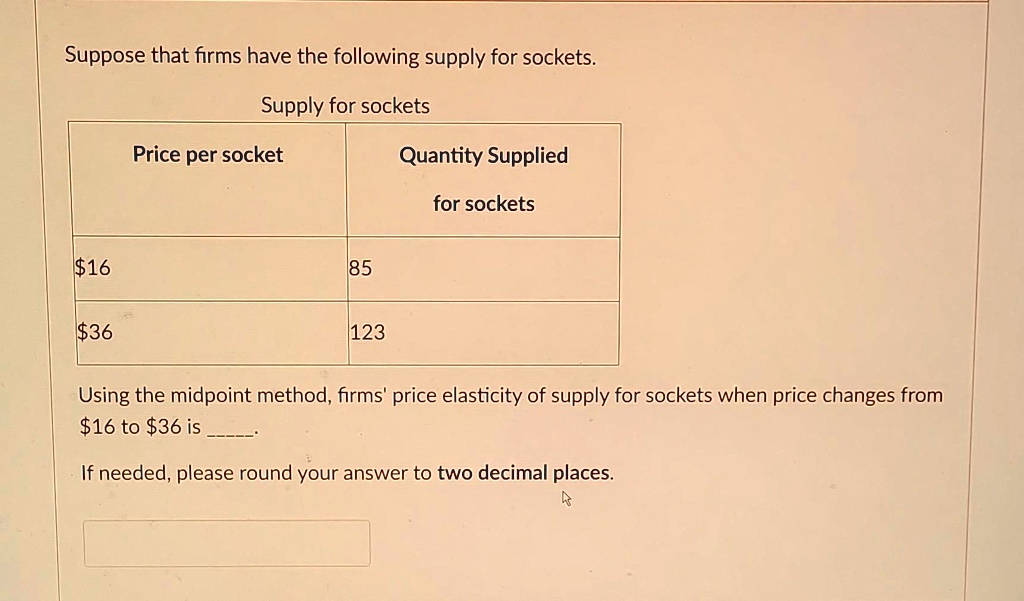 Suppose that firms have the following supply for sockets.

Supply for sockets

| Price per socket | Quantity Supplied for sockets |
|---|---|
| $16 | 85 |
| $36 | 123 |

Using the midpoint method, firms' price elasticity of supply for sockets when price changes from $16 to $36 is ____.

If needed, please round your answer to two decimal places.